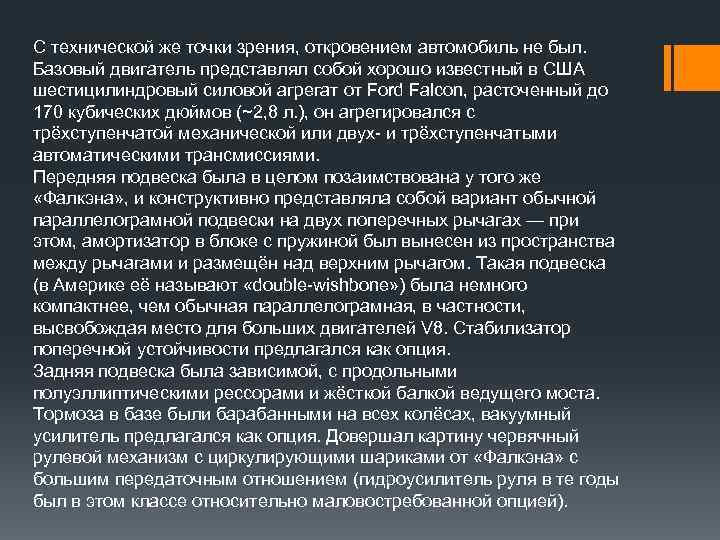 С технической же точки зрения, откровением автомобиль не был. Базовый двигатель представлял собой хорошо известный в США шестицилиндровый силовой агрегат от Ford Falcon, расточенный до 170 кубических дюймов (~2,8 л.), он агрегировался с трёхступенчатой механической или двух- и трёхступенчатыми автоматическими трансмиссиями.
Передняя подвеска была в целом позаимствована у того же «Фалкэна», и конструктивно представляла собой вариант обычной параллелограмной подвески на двух поперечных рычагах — при этом, амортизатор в блоке с пружиной был вынесен из пространства между рычагами и размещён над верхним рычагом. Такая подвеска (в Америке её называют «double-wishbone») была немного компактнее, чем обычная параллелограмная, в частности, высвобождая место для больших двигателей V8. Стабилизатор поперечной устойчивости предлагался как опция.
Задняя подвеска была зависимой, с продольными полуэллиптическими рессорами и жёсткой балкой ведущего моста. Тормоза в базе были барабанными на всех колёсах, вакуумный усилитель предлагался как опция. Довершал картину червячный рулевой механизм с циркулирующими шариками от «Фалкэна» с большим передаточным отношением (гидроусилитель руля в те годы был в этом классе относительно маловостребованной опцией).